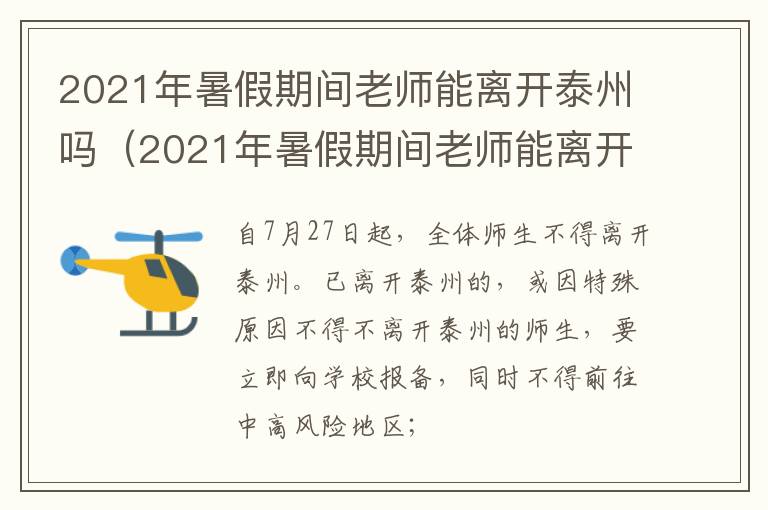 2021年暑假期间老师能离开泰州吗（2021年暑假期间老师能离开

自7月27日起，全体师生不得离开泰州。已离开泰州的，或因特殊原因不得不离开泰州的师生，要立即向学校报备，同时不得前往中高风险地区；